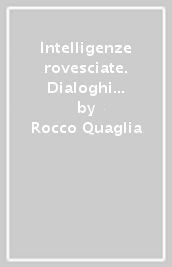 Intelligenze rovesciate. Dialoghi…
by
Rocco Quaglia